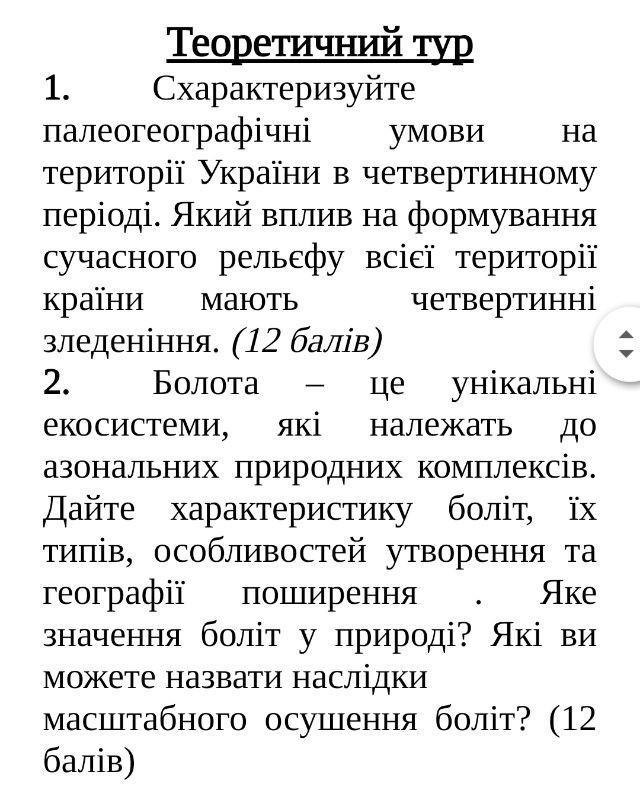 Теоретичний тур

1. Схарактеризуйте палеогеографічні умови на території України в четвертинному періоді. Який вплив на формування сучасного рельєфу всієї території країни мають четвертинні зледеніння. (12 балів)

2. Болота – це унікальні екосистеми, які належать до азональних природних комплексів. Дайте характеристику боліт, їх типів, особливостей утворення та географії поширення . Яке значення боліт у природі? Які ви можете назвати наслідки масштабного осушення боліт? (12 балів)